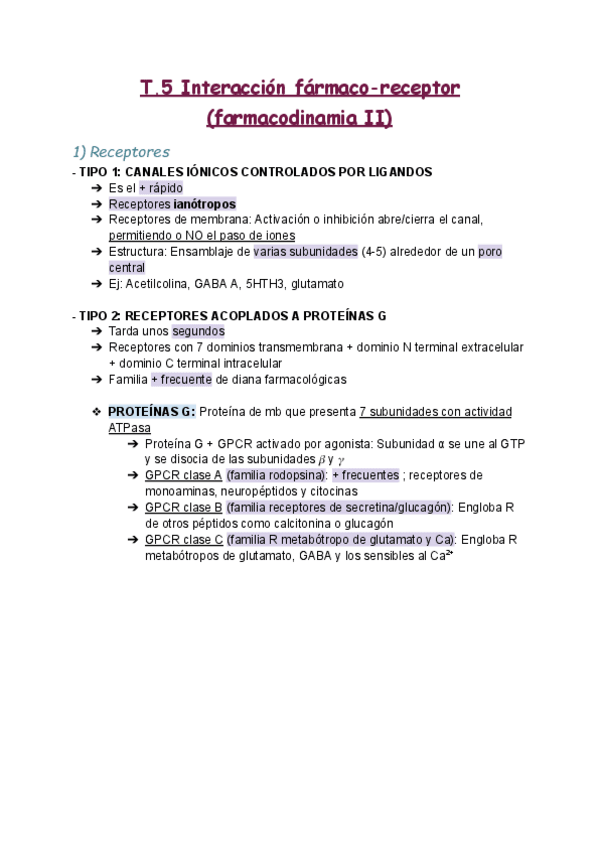 T.5 Interacción fármaco-receptor (farmacodinamia II)

1) Receptores

- TIPO 1: CANALES IÓNICOS CONTROLADOS POR LIGANDOS
➔ Es el + rápido
➔ Receptores ianótropos
➔ Receptores de membrana: Activación o inhibición abre/cierra el canal, permitiendo o NO el paso de iones
➔ Estructura: Ensamblaje de varias subunidades (4-5) alrededor de un poro central
➔ Ej: Acetilcolina, GABA A, 5HTH3, glutamato

- TIPO 2: RECEPTORES ACOPLADOS A PROTEÍNAS G
➔ Tarda unos segundos
➔ Receptores con 7 dominios transmembrana + dominio N terminal extracelular + dominio C terminal intracelular
➔ Familia + frecuente de diana farmacológicas

❖ PROTEÍNAS G: Proteína de mb que presenta 7 subunidades con actividad ATPasa
➔ Proteína G + GPCR activado por agonista: Subunidad α se une al GTP y se disocia de las subunidades $\beta$ y $\gamma$
➔ GPCR clase A (familia rodopsina): + frecuentes ; receptores de monoaminas, neuropéptidos y citocinas
➔ GPCR clase B (familia receptores de secretina/glucagón): Engloba R de otros péptidos como calcitonina o glucagón
➔ GPCR clase C (familia R metabótropo de glutamato y Ca): Engloba R metabótropos de glutamato, GABA y los sensibles al $Ca^{2+}$